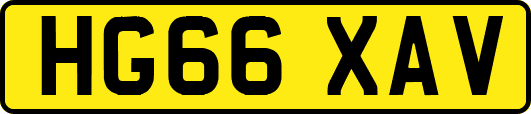 HG66 XAV